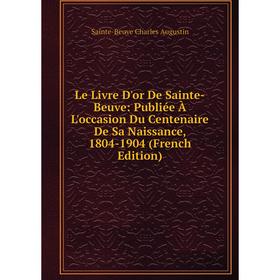 Sainte-Beuve Charles Augustin

Le Livre D'or De Sainte-Beuve: Publiée À L'occasion Du Centenaire De Sa Naissance, 1804-1904 (French Edition)